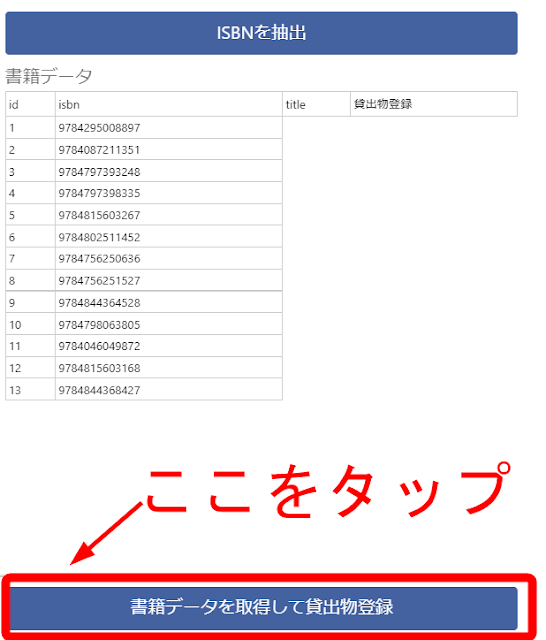 ISBNを抽出

書籍データ

| id | isbn | title | 貸出物登録 |
|---|---|---|---|
| 1 | 9784295008897 | | |
| 2 | 9784087211351 | | |
| 3 | 9784797393248 | | |
| 4 | 9784797398335 | | |
| 5 | 9784815603267 | | |
| 6 | 9784802511452 | | |
| 7 | 9784756250636 | | |
| 8 | 9784756251527 | | |
| 9 | 9784844364528 | | |
| 10 | 9784798063805 | | |
| 11 | 9784046049872 | | |
| 12 | 9784815603168 | | |
| 13 | 9784844368427 | | |

ここをタップ

書籍データを取得して貸出物登録